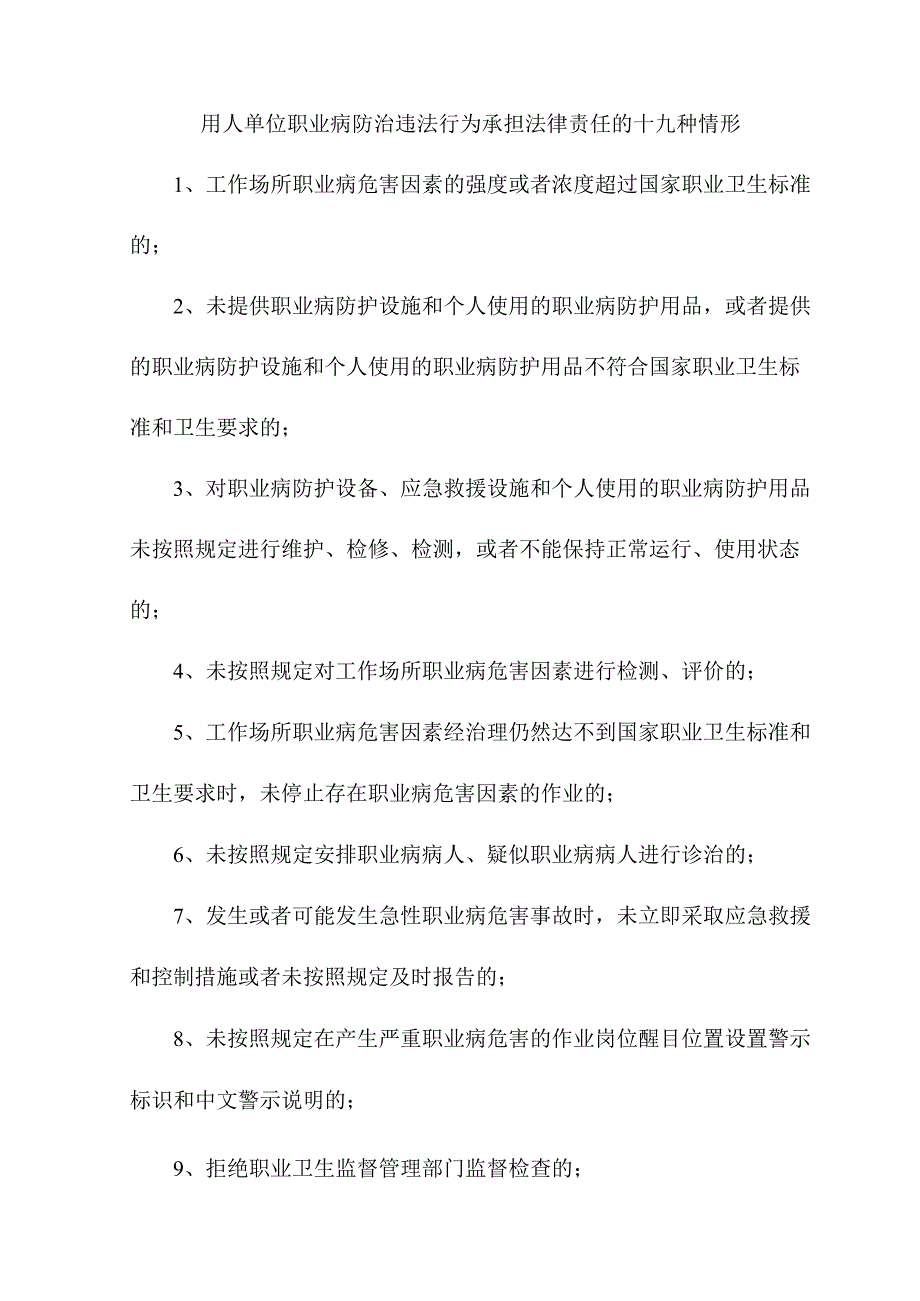 用人单位职业病防治违法行为承担法律责任的十九种情形

1、工作场所职业病危害因素的强度或者浓度超过国家职业卫生标准的；

2、未提供职业病防护设施和个人使用的职业病防护用品，或者提供的职业病防护设施和个人使用的职业病防护用品不符合国家职业卫生标准和卫生要求的；

3、对职业病防护设备、应急救援设施和个人使用的职业病防护用品未按照规定进行维护、检修、检测，或者不能保持正常运行、使用状态的；

4、未按照规定对工作场所职业病危害因素进行检测、评价的；

5、工作场所职业病危害因素经治理仍然达不到国家职业卫生标准和卫生要求时，未停止存在职业病危害因素的作业的；

6、未按照规定安排职业病病人、疑似职业病病人进行诊治的；

7、发生或者可能发生急性职业病危害事故时，未立即采取应急救援和控制措施或者未按照规定及时报告的；

8、未按照规定在产生严重职业病危害的作业岗位醒目位置设置警示标识和中文警示说明的；

9、拒绝职业卫生监督管理部门监督检查的；